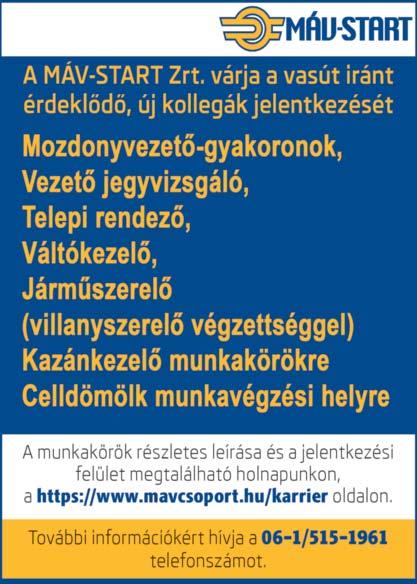 MÁV-START

A MÁV-START Zrt. várja a vasút iránt érdeklődő, új kollegák jelentkezését

Mozdonyvezető-gyakoronok,
Vezető jegyvizsgáló,
Telepi rendező,
Váltókezelő,
Járműszerelő
(villanyszerelő végzettséggel)
Kazánkezelő munkakörökre
Celldömölk munkavégzési helyre

A munkakörök részletes leírása és a jelentkezési felület megtalálható holnapunkon, a https://www.mavcsoport.hu/karrier oldalon.

További információkért hívja a 06-1/515-1961 telefonszámot.